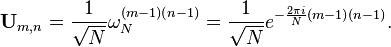 $\mathbf{U}_{m,n} = \frac{1}{\sqrt{N}}\omega_N^{(m-1)(n-1)} = \frac{1}{\sqrt{N}}e^{-\frac{2\pi i}{N}(m-1)(n-1)}.$